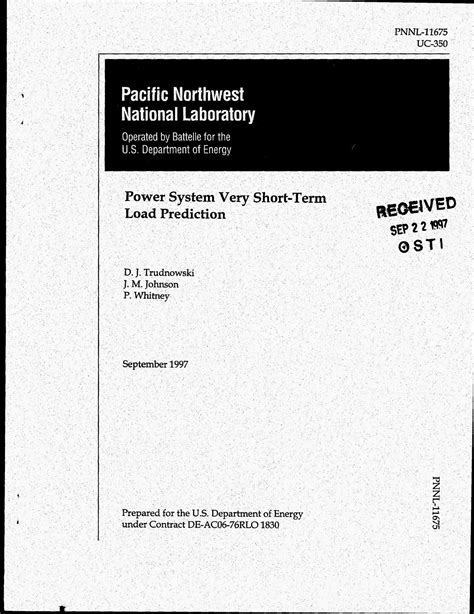 PNNL-11675
UC-350

Pacific Northwest
National Laboratory

Operated by Battelle for the
U.S. Department of Energy

Power System Very Short-Term Load Prediction

RECEIVED
SEP 2 2 1997
OSTI

D. J. Trudnowski
J. M. Johnson
P. Whitney

September 1997

Prepared for the U.S. Department of Energy
under Contract DE-AC06-76RLO 1830

PNNL-11675